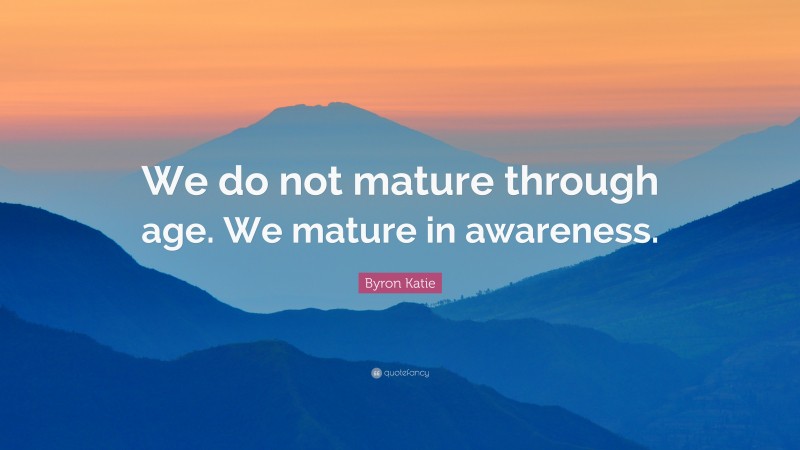 We do not mature through age. We mature in awareness.

Byron Katie

quotefancy